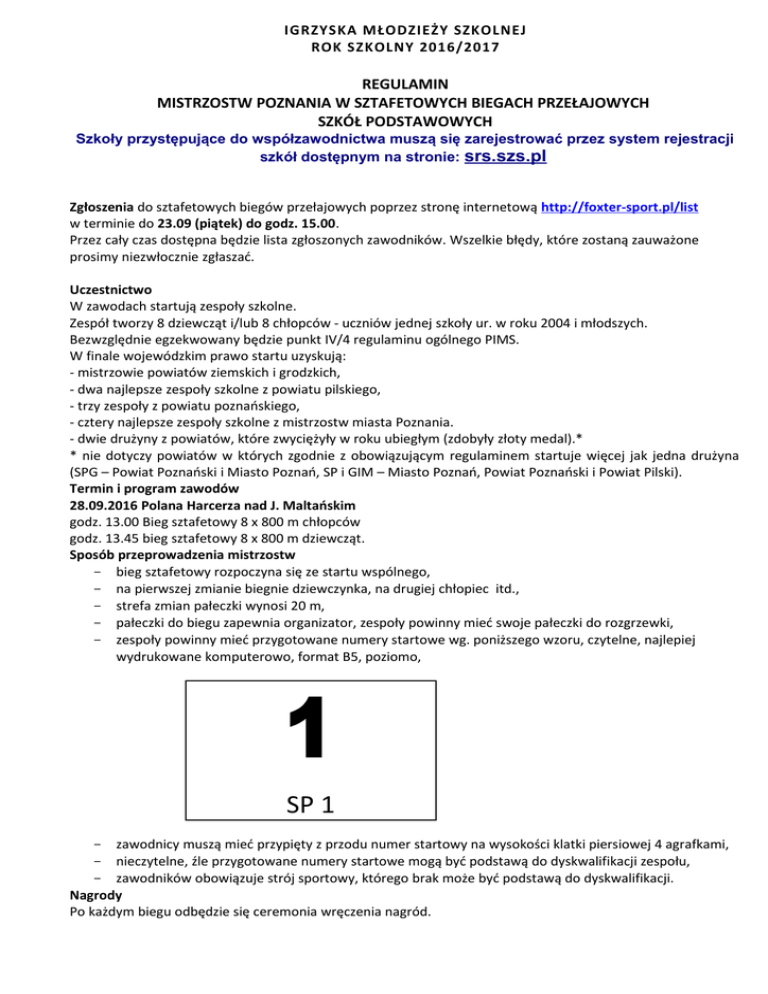 IGRZYSKA MŁODZIEŻY SZKOLNEJ
ROK SZKOLNY 2016/2017

REGULAMIN
MISTRZOSTW POZNANIA W SZTAFETOWYCH BIEGACH PRZEŁAJOWYCH
SZKÓŁ PODSTAWOWYCH
Szkoły przystępujące do współzawodnictwa muszą się zarejestrować przez system rejestracji szkół dostępnym na stronie: srs.szs.pl

Zgłoszenia do sztafetowych biegów przełajowych poprzez stronę internetową http://foxter-sport.pl/list w terminie do 23.09 (piątek) do godz. 15.00.
Przez cały czas dostępna będzie lista zgłoszonych zawodników. Wszelkie błędy, które zostaną zauważone prosimy niezwłocznie zgłaszać.

Uczestnictwo
W zawodach startują zespoły szkolne.
Zespół tworzy 8 dziewcząt i/lub 8 chłopców - uczniów jednej szkoły ur. w roku 2004 i młodszych.
Bezwzględnie egzekwowany będzie punkt IV/4 regulaminu ogólnego PIMS.
W finale wojewódzkim prawo startu uzyskują:
- mistrzowie powiatów ziemskich i grodzkich,
- dwa najlepsze zespoły szkolne z powiatu pilskiego,
- trzy zespoły z powiatu poznańskiego,
- cztery najlepsze zespoły szkolne z mistrzostw miasta Poznania.
- dwie drużyny z powiatów, które zwyciężyły w roku ubiegłym (zdobyły złoty medal).*
* nie dotyczy powiatów w których zgodnie z obowiązującym regulaminem startuje więcej jak jedna drużyna (SPG – Powiat Poznański i Miasto Poznań, SP i GIM – Miasto Poznań, Powiat Poznański i Powiat Pilski).
Termin i program zawodów
28.09.2016 Polana Harcerza nad J. Maltańskim
godz. 13.00 Bieg sztafetowy 8 x 800 m chłopców
godz. 13.45 bieg sztafetowy 8 x 800 m dziewcząt.
Sposób przeprowadzenia mistrzostw
− bieg sztafetowy rozpoczyna się ze startu wspólnego,
− na pierwszej zmianie biegnie dziewczynka, na drugiej chłopiec itd.,
− strefa zmian pałeczki wynosi 20 m,
− pałeczki do biegu zapewnia organizator, zespoły powinny mieć swoje pałeczki do rozgrzewki,
− zespoły powinny mieć przygotowane numery startowe wg. poniższego wzoru, czytelne, najlepiej wydrukowane komputerowo, format B5, poziomo,

1
SP 1

− zawodnicy muszą mieć przypięty z przodu numer startowy na wysokości klatki piersiowej 4 agrafkami,
− nieczytelne, źle przygotowane numery startowe mogą być podstawą do dyskwalifikacji zespołu,
− zawodników obowiązuje strój sportowy, którego brak może być podstawą do dyskwalifikacji.
Nagrody
Po każdym biegu odbędzie się ceremonia wręczenia nagród.